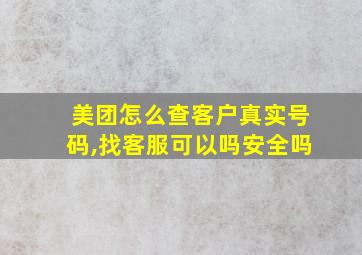 美团怎么查客户真实号码,找客服可以吗安全吗